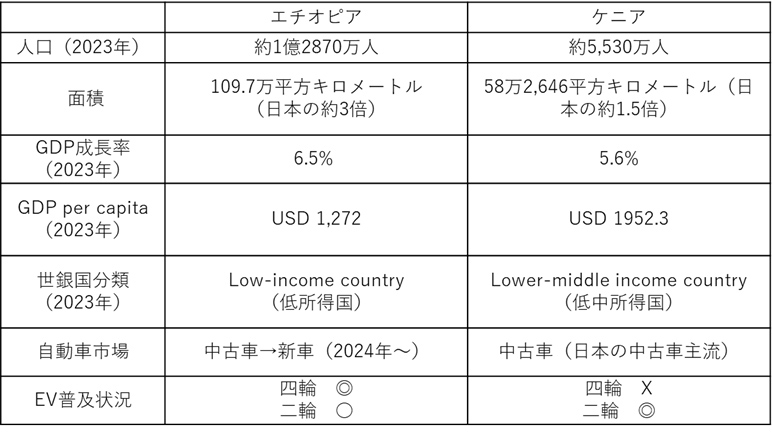 | | エチオピア | ケニア |
|---|---|---|
| 人口（2023年） | 約1億2870万人 | 約5,530万人 |
| 面積 | 109.7万平方キロメートル（日本の約3倍） | 58万2,646平方キロメートル（日本の約1.5倍） |
| GDP成長率（2023年） | 6.5% | 5.6% |
| GDP per capita（2023年） | USD 1,272 | USD 1952.3 |
| 世銀国分類（2023年） | Low-income country（低所得国） | Lower-middle income country（低中所得国） |
| 自動車市場 | 中古車→新車（2024年～） | 中古車（日本の中古車主流） |
| EV普及状況 | 四輪 ◎ 二輪 ○ | 四輪 X 二輪 ◎ |